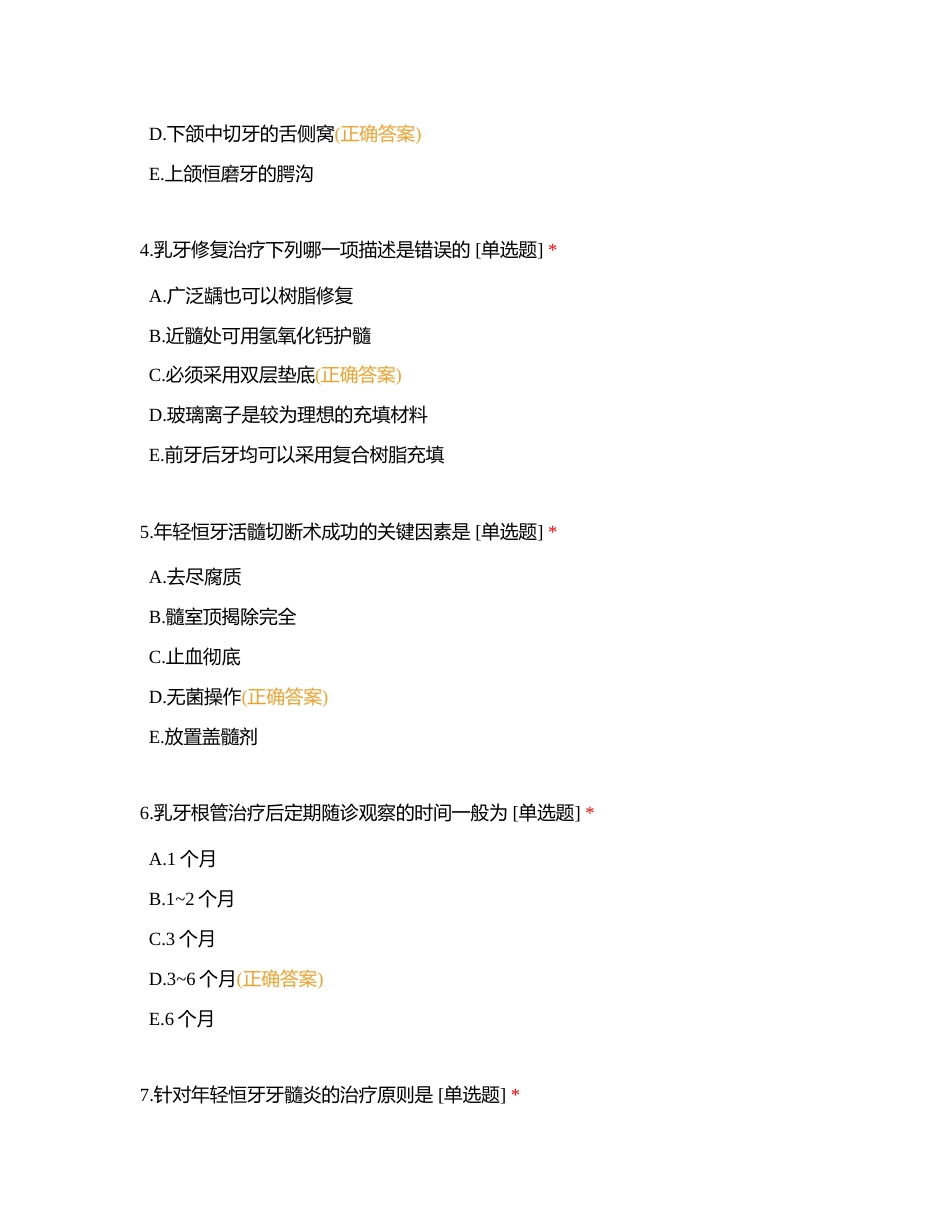 D.下颌中切牙的舌侧窝(正确答案)

E.上颌恒磨牙的腭沟

4.乳牙修复治疗下列哪一项描述是错误的 [单选题] *

A.广泛龋也可以树脂修复

B.近髓处可用氢氧化钙护髓

C.必须采用双层垫底(正确答案)

D.玻璃离子是较为理想的充填材料

E.前牙后牙均可以采用复合树脂充填

5.年轻恒牙活髓切断术成功的关键因素是 [单选题] *

A.去尽腐质

B.髓室顶揭除完全

C.止血彻底

D.无菌操作(正确答案)

E.放置盖髓剂

6.乳牙根管治疗后定期随诊观察的时间一般为 [单选题] *

A.1 个月

B.1~2 个月

C.3 个月

D.3~6 个月(正确答案)

E.6 个月

7.针对年轻恒牙牙髓炎的治疗原则是 [单选题] *